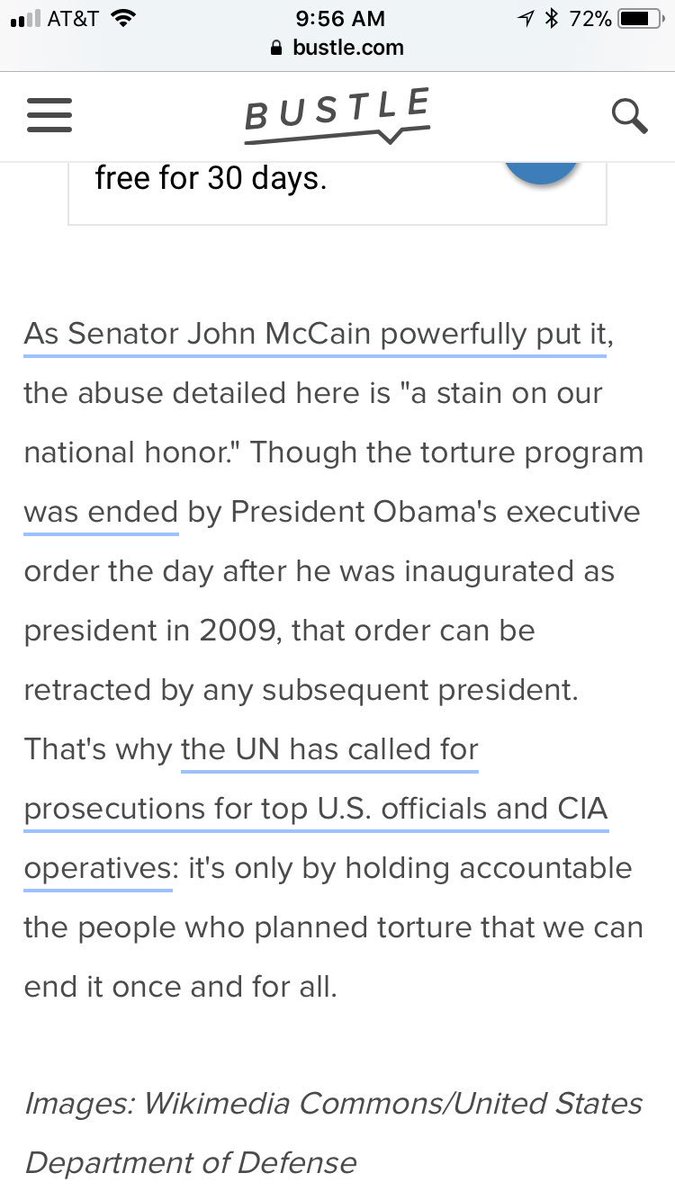 AT&T 9:56 AM 72%
bustle.com

BUSTLE

free for 30 days.

As Senator John McCain powerfully put it, the abuse detailed here is "a stain on our national honor." Though the torture program was ended by President Obama's executive order the day after he was inaugurated as president in 2009, that order can be retracted by any subsequent president. That's why the UN has called for prosecutions for top U.S. officials and CIA operatives: it's only by holding accountable the people who planned torture that we can end it once and for all.

Images: Wikimedia Commons/United States Department of Defense